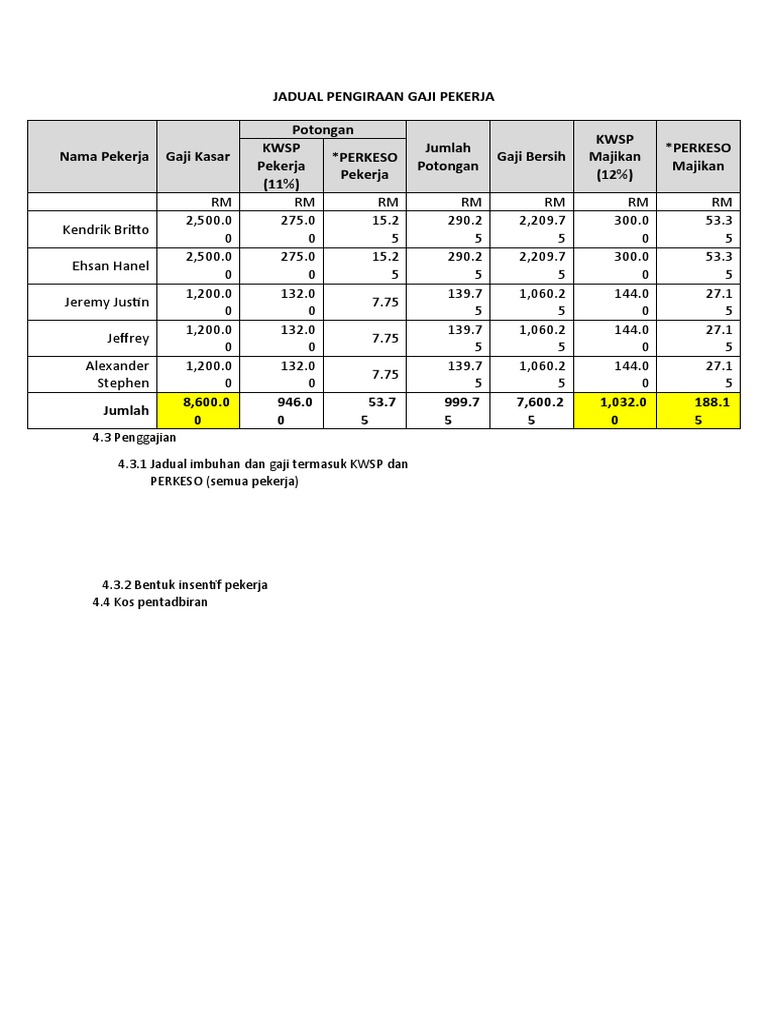 JADUAL PENGIRAAN GAJI PEKERJA

| Nama Pekerja | Gaji Kasar | Potongan: KWSP Pekerja (11%) | Potongan: *PERKESO Pekerja | Jumlah Potongan | Gaji Bersih | KWSP Majikan (12%) | *PERKESO Majikan |
|---|---|---|---|---|---|---|---|
| | RM | RM | RM | RM | RM | RM | RM |
| Kendrik Britto | 2,500.00 | 275.00 | 15.25 | 290.25 | 2,209.75 | 300.00 | 53.35 |
| Ehsan Hanel | 2,500.00 | 275.00 | 15.25 | 290.25 | 2,209.75 | 300.00 | 53.35 |
| Jeremy Justin | 1,200.00 | 132.00 | 7.75 | 139.75 | 1,060.25 | 144.00 | 27.15 |
| Jeffrey | 1,200.00 | 132.00 | 7.75 | 139.75 | 1,060.25 | 144.00 | 27.15 |
| Alexander Stephen | 1,200.00 | 132.00 | 7.75 | 139.75 | 1,060.25 | 144.00 | 27.15 |
| Jumlah | 8,600.00 | 946.00 | 53.75 | 999.75 | 7,600.25 | 1,032.00 | 188.15 |

4.3 Penggajian

4.3.1 Jadual imbuhan dan gaji termasuk KWSP dan PERKESO (semua pekerja)

4.3.2 Bentuk insentif pekerja

4.4 Kos pentadbiran